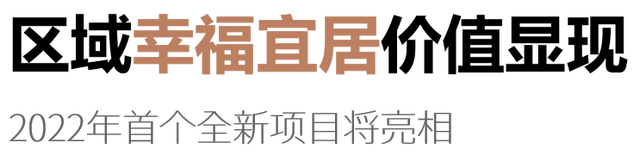 区域幸福宜居价值显现

2022年首个全新项目将亮相